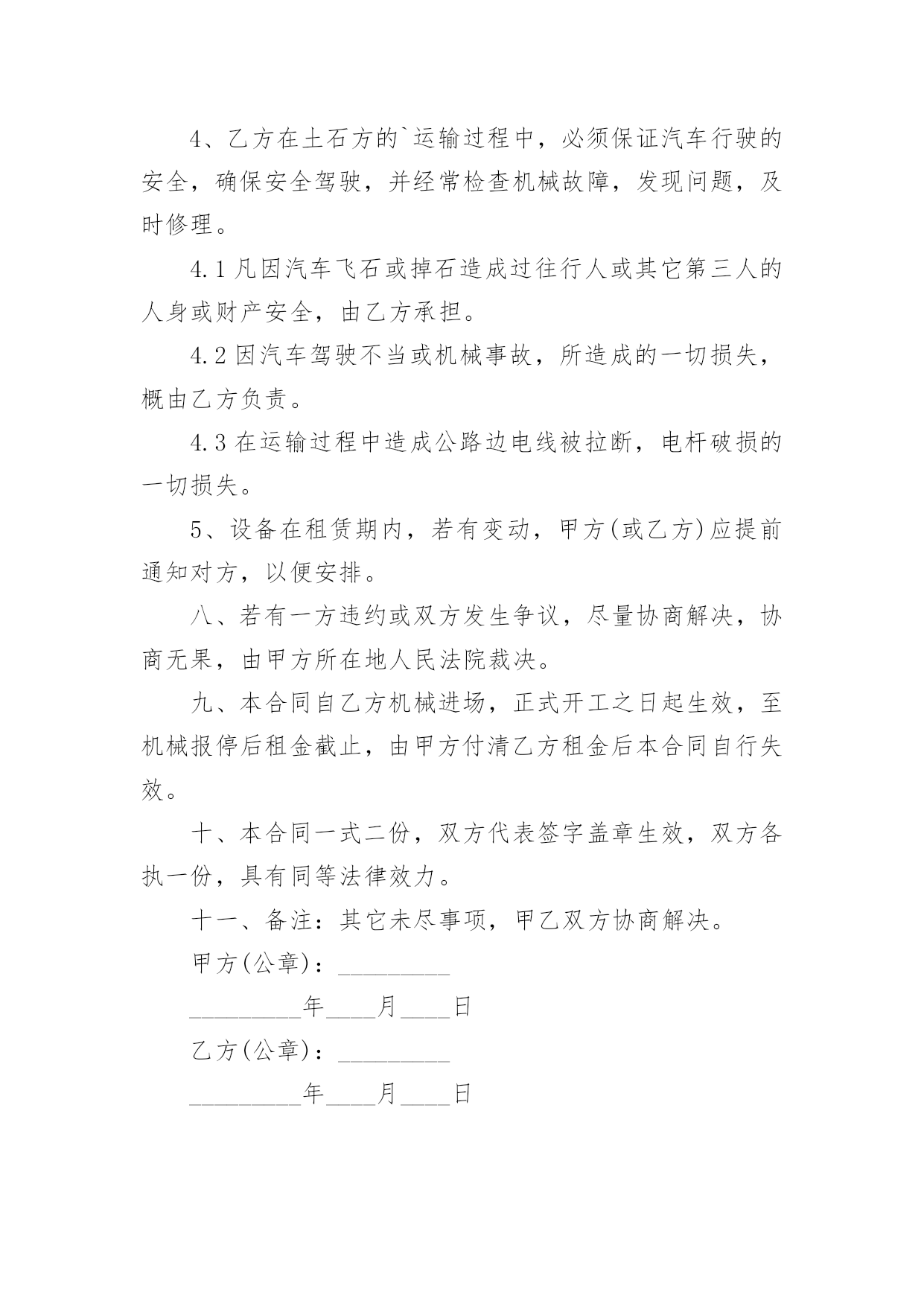 4、乙方在土石方的`运输过程中，必须保证汽车行驶的安全，确保安全驾驶，并经常检查机械故障，发现问题，及时修理。

4.1 凡因汽车飞石或掉石造成过往行人或其它第三人的人身或财产安全，由乙方承担。

4.2 因汽车驾驶不当或机械事故，所造成的一切损失，概由乙方负责。

4.3 在运输过程中造成公路边电线被拉断，电杆破损的一切损失。

5、设备在租赁期内，若有变动，甲方(或乙方)应提前通知对方，以便安排。

八、若有一方违约或双方发生争议，尽量协商解决，协商无果，由甲方所在地人民法院裁决。

九、本合同自乙方机械进场，正式开工之日起生效，至机械报停后租金截止，由甲方付清乙方租金后本合同自行失效。

十、本合同一式二份，双方代表签字盖章生效，双方各执一份，具有同等法律效力。

十一、备注：其它未尽事项，甲乙双方协商解决。

甲方(公章)：_________

_________年____月____日

乙方(公章)：_________

_________年____月____日